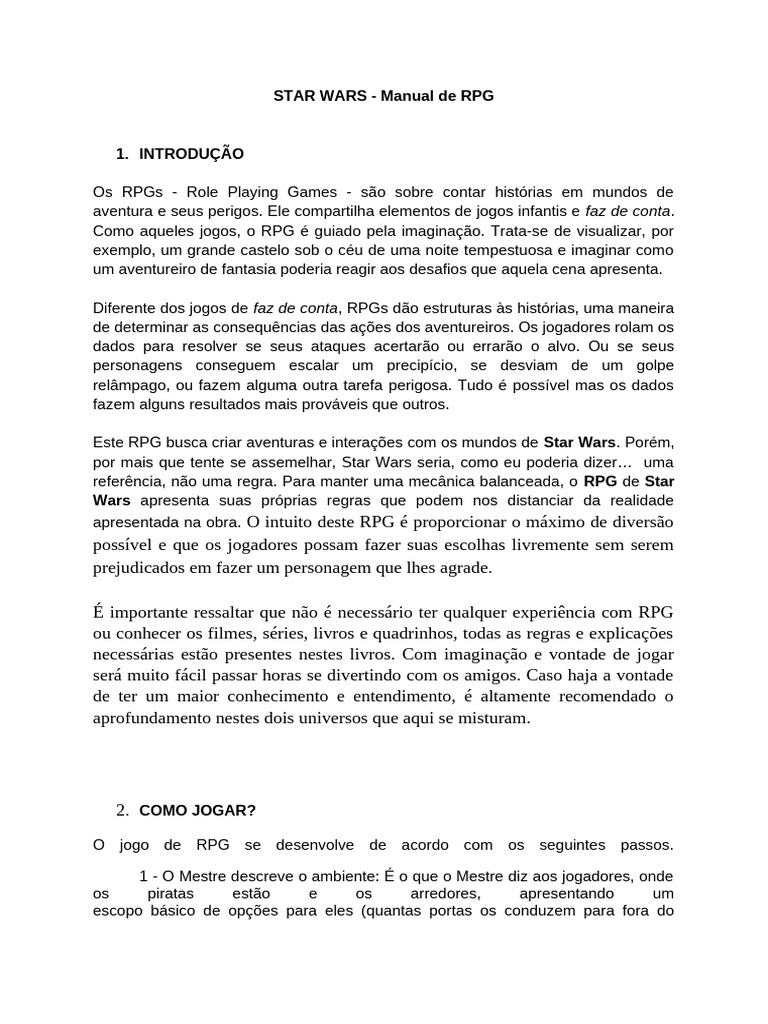 STAR WARS - Manual de RPG

1. INTRODUÇÃO

Os RPGs - Role Playing Games - são sobre contar histórias em mundos de aventura e seus perigos. Ele compartilha elementos de jogos infantis e faz de conta. Como aqueles jogos, o RPG é guiado pela imaginação. Trata-se de visualizar, por exemplo, um grande castelo sob o céu de uma noite tempestuosa e imaginar como um aventureiro de fantasia poderia reagir aos desafios que aquela cena apresenta.

Diferente dos jogos de faz de conta, RPGs dão estruturas às histórias, uma maneira de determinar as consequências das ações dos aventureiros. Os jogadores rolam os dados para resolver se seus ataques acertarão ou errarão o alvo. Ou se seus personagens conseguem escalar um precipício, se desviam de um golpe relâmpago, ou fazem alguma outra tarefa perigosa. Tudo é possível mas os dados fazem alguns resultados mais prováveis que outros.

Este RPG busca criar aventuras e interações com os mundos de Star Wars. Porém, por mais que tente se assemelhar, Star Wars seria, como eu poderia dizer… uma referência, não uma regra. Para manter uma mecânica balanceada, o RPG de Star Wars apresenta suas próprias regras que podem nos distanciar da realidade apresentada na obra. O intuito deste RPG é proporcionar o máximo de diversão possível e que os jogadores possam fazer suas escolhas livremente sem serem prejudicados em fazer um personagem que lhes agrade.

É importante ressaltar que não é necessário ter qualquer experiência com RPG ou conhecer os filmes, séries, livros e quadrinhos, todas as regras e explicações necessárias estão presentes nestes livros. Com imaginação e vontade de jogar será muito fácil passar horas se divertindo com os amigos. Caso haja a vontade de ter um maior conhecimento e entendimento, é altamente recomendado o aprofundamento nestes dois universos que aqui se misturam.

2. COMO JOGAR?

O jogo de RPG se desenvolve de acordo com os seguintes passos.

1 - O Mestre descreve o ambiente: É o que o Mestre diz aos jogadores, onde os piratas estão e os arredores, apresentando um escopo básico de opções para eles (quantas portas os conduzem para fora do